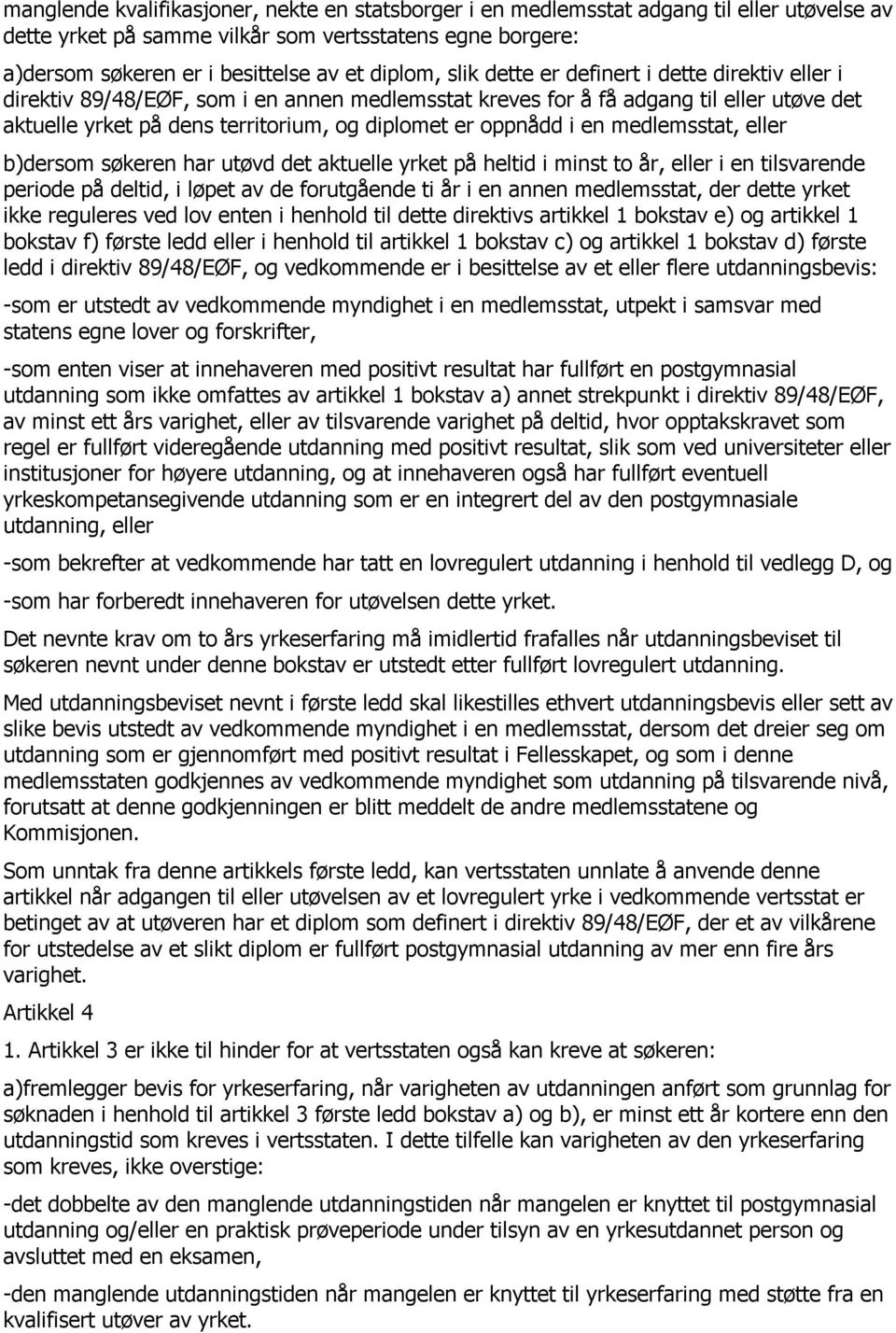 manglende kvalifikasjoner, nekte en statsborger i en medlemsstat adgang til eller utøvelse av dette yrket på samme vilkår som vertsstatens egne borgere:

a)dersom søkeren er i besittelse av et diplom, slik dette er definert i dette direktiv eller i direktiv 89/48/EØF, som i en annen medlemsstat kreves for å få adgang til eller utøve det aktuelle yrket på dens territorium, og diplomet er oppnådd i en medlemsstat, eller

b)dersom søkeren har utøvd det aktuelle yrket på heltid i minst to år, eller i en tilsvarende periode på deltid, i løpet av de forutgående ti år i en annen medlemsstat, der dette yrket ikke reguleres ved lov enten i henhold til dette direktivs artikkel 1 bokstav e) og artikkel 1 bokstav f) første ledd eller i henhold til artikkel 1 bokstav c) og artikkel 1 bokstav d) første ledd i direktiv 89/48/EØF, og vedkommende er i besittelse av et eller flere utdanningsbevis:

-som er utstedt av vedkommende myndighet i en medlemsstat, utpekt i samsvar med statens egne lover og forskrifter,

-som enten viser at innehaveren med positivt resultat har fullført en postgymnasial utdanning som ikke omfattes av artikkel 1 bokstav a) annet strekpunkt i direktiv 89/48/EØF, av minst ett års varighet, eller av tilsvarende varighet på deltid, hvor opptakskravet som regel er fullført videregående utdanning med positivt resultat, slik som ved universiteter eller institusjoner for høyere utdanning, og at innehaveren også har fullført eventuell yrkeskompetansegivende utdanning som er en integrert del av den postgymnasiale utdanning, eller

-som bekrefter at vedkommende har tatt en lovregulert utdanning i henhold til vedlegg D, og

-som har forberedt innehaveren for utøvelsen dette yrket.

Det nevnte krav om to års yrkeserfaring må imidlertid frafalles når utdanningsbeviset til søkeren nevnt under denne bokstav er utstedt etter fullført lovregulert utdanning.

Med utdanningsbeviset nevnt i første ledd skal likestilles ethvert utdanningsbevis eller sett av slike bevis utstedt av vedkommende myndighet i en medlemsstat, dersom det dreier seg om utdanning som er gjennomført med positivt resultat i Fellesskapet, og som i denne medlemsstaten godkjennes av vedkommende myndighet som utdanning på tilsvarende nivå, forutsatt at denne godkjenningen er blitt meddelt de andre medlemsstatene og Kommisjonen.

Som unntak fra denne artikkels første ledd, kan vertsstaten unnlate å anvende denne artikkel når adgangen til eller utøvelsen av et lovregulert yrke i vedkommende vertsstat er betinget av at utøveren har et diplom som definert i direktiv 89/48/EØF, der et av vilkårene for utstedelse av et slikt diplom er fullført postgymnasial utdanning av mer enn fire års varighet.

Artikkel 4

1. Artikkel 3 er ikke til hinder for at vertsstaten også kan kreve at søkeren:

a)fremlegger bevis for yrkeserfaring, når varigheten av utdanningen anført som grunnlag for søknaden i henhold til artikkel 3 første ledd bokstav a) og b), er minst ett år kortere enn den utdanningstid som kreves i vertsstaten. I dette tilfelle kan varigheten av den yrkeserfaring som kreves, ikke overstige:

-det dobbelte av den manglende utdanningstiden når mangelen er knyttet til postgymnasial utdanning og/eller en praktisk prøveperiode under tilsyn av en yrkesutdannet person og avsluttet med en eksamen,

-den manglende utdanningstiden når mangelen er knyttet til yrkeserfaring med støtte fra en kvalifisert utøver av yrket.